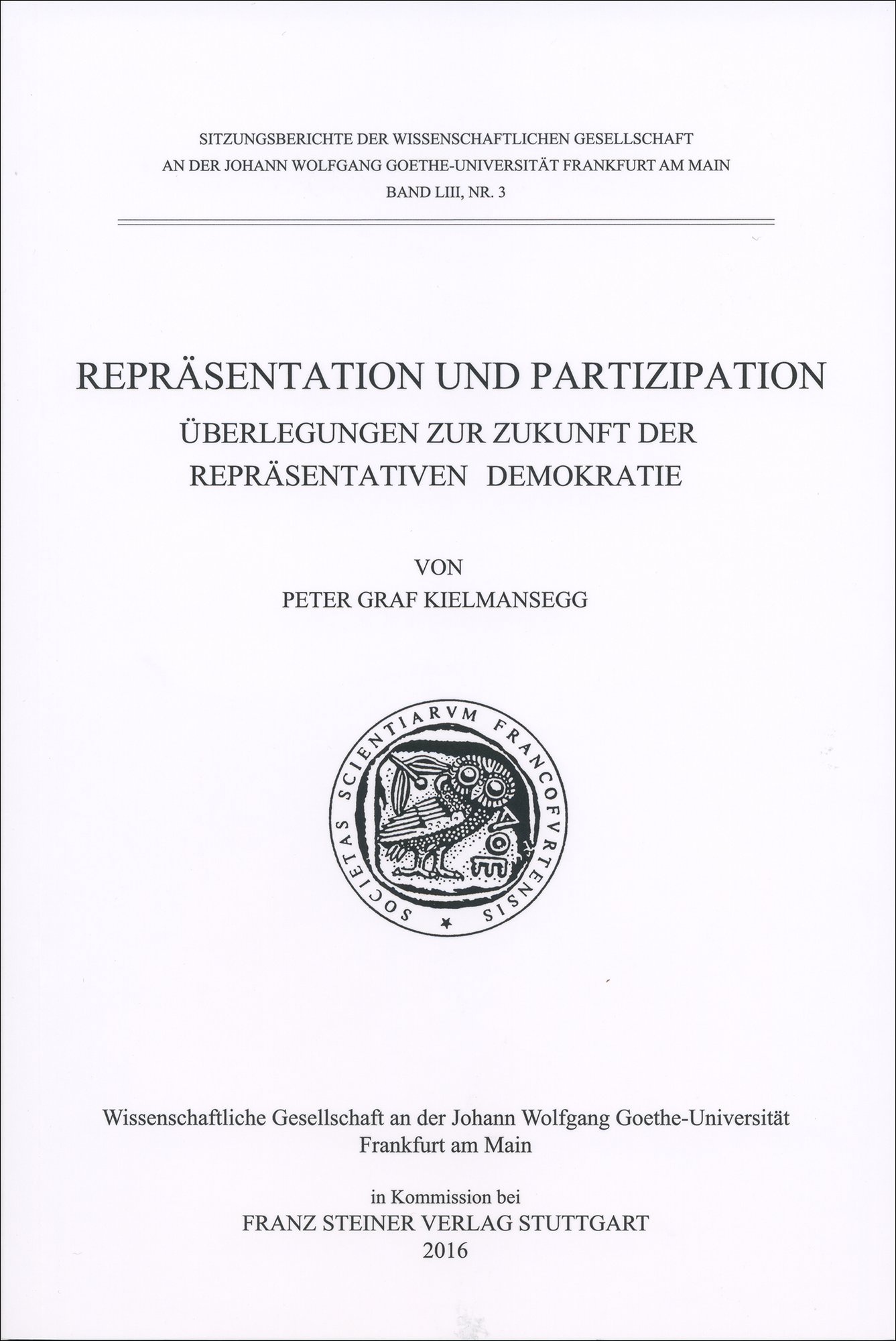 SITZUNGSBERICHTE DER WISSENSCHAFTLICHEN GESELLSCHAFT
AN DER JOHANN WOLFGANG GOETHE-UNIVERSITÄT FRANKFURT AM MAIN
BAND LIII, NR. 3

REPRÄSENTATION UND PARTIZIPATION
ÜBERLEGUNGEN ZUR ZUKUNFT DER
REPRÄSENTATIVEN DEMOKRATIE

VON
PETER GRAF KIELMANSEGG

SOCIETAS SCIENTIARVM FRANCOFVRTENSIS

ΑΘΕ

Wissenschaftliche Gesellschaft an der Johann Wolfgang Goethe-Universität
Frankfurt am Main

in Kommission bei
FRANZ STEINER VERLAG STUTTGART
2016